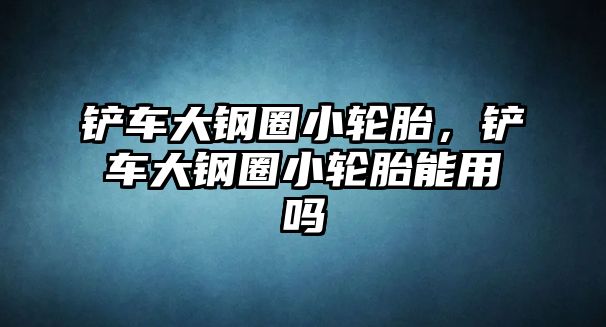 铲车大钢圈小轮胎，铲车大钢圈小轮胎能用吗